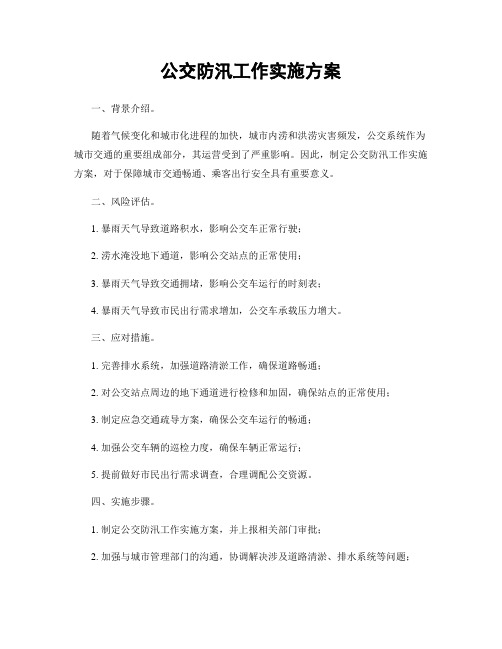 公交防汛工作实施方案

一、背景介绍。

随着气候变化和城市化进程的加快，城市内涝和洪涝灾害频发，公交系统作为城市交通的重要组成部分，其运营受到了严重影响。因此，制定公交防汛工作实施方案，对于保障城市交通畅通、乘客出行安全具有重要意义。

二、风险评估。

1. 暴雨天气导致道路积水，影响公交车正常行驶；

2. 涝水淹没地下通道，影响公交站点的正常使用；

3. 暴雨天气导致交通拥堵，影响公交车运行的时刻表；

4. 暴雨天气导致市民出行需求增加，公交车承载压力增大。

三、应对措施。

1. 完善排水系统，加强道路清淤工作，确保道路畅通；

2. 对公交站点周边的地下通道进行检修和加固，确保站点的正常使用；

3. 制定应急交通疏导方案，确保公交车运行的畅通；

4. 加强公交车辆的巡检力度，确保车辆正常运行；

5. 提前做好市民出行需求调查，合理调配公交资源。

四、实施步骤。

1. 制定公交防汛工作实施方案，并上报相关部门审批；

2. 加强与城市管理部门的沟通，协调解决涉及道路清淤、排水系统等问题；